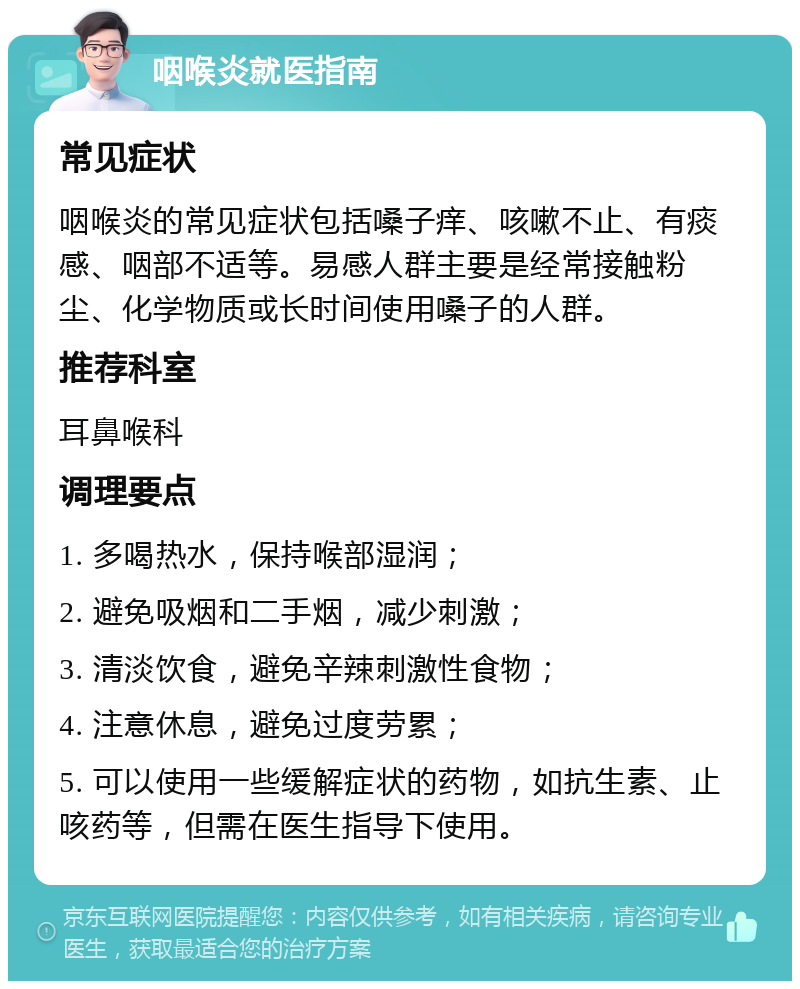 咽喉炎就医指南

常见症状

咽喉炎的常见症状包括嗓子痒、咳嗽不止、有痰感、咽部不适等。易感人群主要是经常接触粉尘、化学物质或长时间使用嗓子的人群。

推荐科室

耳鼻喉科

调理要点

1. 多喝热水，保持喉部湿润；

2. 避免吸烟和二手烟，减少刺激；

3. 清淡饮食，避免辛辣刺激性食物；

4. 注意休息，避免过度劳累；

5. 可以使用一些缓解症状的药物，如抗生素、止咳药等，但需在医生指导下使用。

京东互联网医院提醒您：内容仅供参考，如有相关疾病，请咨询专业医生，获取最适合您的治疗方案